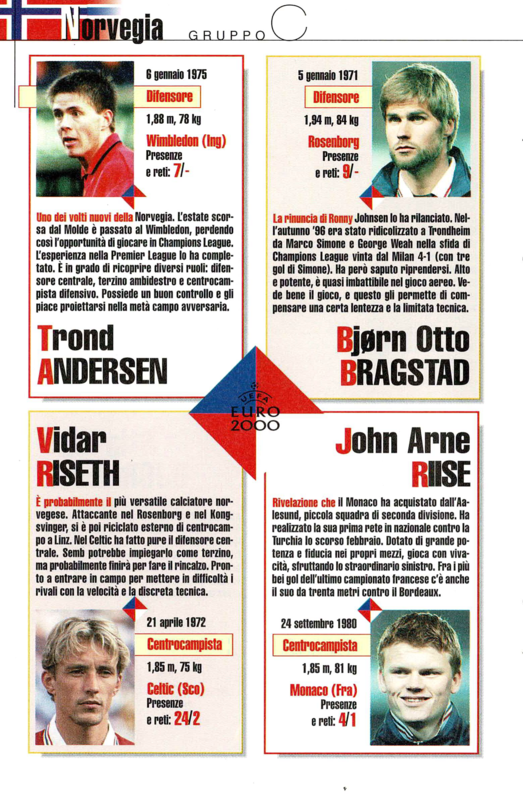 Norvegia GRUPPO C

6 gennaio 1975
Difensore
1,88 m, 78 kg
Wimbledon (Ing)
Presenze e reti: 7/-

Uno dei volti nuovi della Norvegia. L'estate scorsa dal Molde è passato al Wimbledon, perdendo così l'opportunità di giocare in Champions League. L'esperienza nella Premier League lo ha completato. È in grado di ricoprire diversi ruoli: difensore centrale, terzino ambidestro e centrocampista difensivo. Possiede un buon controllo e gli piace proiettarsi nella metà campo avversaria.

Trond ANDERSEN

5 gennaio 1971
Difensore
1,94 m, 84 kg
Rosenborg
Presenze e reti: 9/-

La rinuncia di Ronny Johnsen lo ha rilanciato. Nell'autunno '96 era stato ridicolizzato a Trondheim da Marco Simone e George Weah nella sfida di Champions League vinta dal Milan 4-1 (con tre gol di Simone). Ha però saputo riprendersi. Alto e potente, è quasi imbattibile nel gioco aereo. Vede bene il gioco, e questo gli permette di compensare una certa lentezza e la limitata tecnica.

Bjørn Otto BRAGSTAD

UEFA EURO 2000

Vidar RISETH

È probabilmente il più versatile calciatore norvegese. Attaccante nel Rosenborg e nel Kongsvinger, si è poi riciclato esterno di centrocampo a Linz. Nel Celtic ha fatto pure il difensore centrale. Semb potrebbe impiegarlo come terzino, ma probabilmente finirà per fare il rincalzo. Pronto a entrare in campo per mettere in difficoltà i rivali con la velocità e la discreta tecnica.

21 aprile 1972
Centrocampista
1,85 m, 75 kg
Celtic (Sco)
Presenze e reti: 24/2

John Arne RIISE

Rivelazione che il Monaco ha acquistato dall'Aalesund, piccola squadra di seconda divisione. Ha realizzato la sua prima rete in nazionale contro la Turchia lo scorso febbraio. Dotato di grande potenza e fiducia nei propri mezzi, gioca con vivacità, sfruttando lo straordinario sinistro. Fra i più bei gol dell'ultimo campionato francese c'è anche il suo da trenta metri contro il Bordeaux.

24 settembre 1980
Centrocampista
1,85 m, 81 kg
Monaco (Fra)
Presenze e reti: 4/1